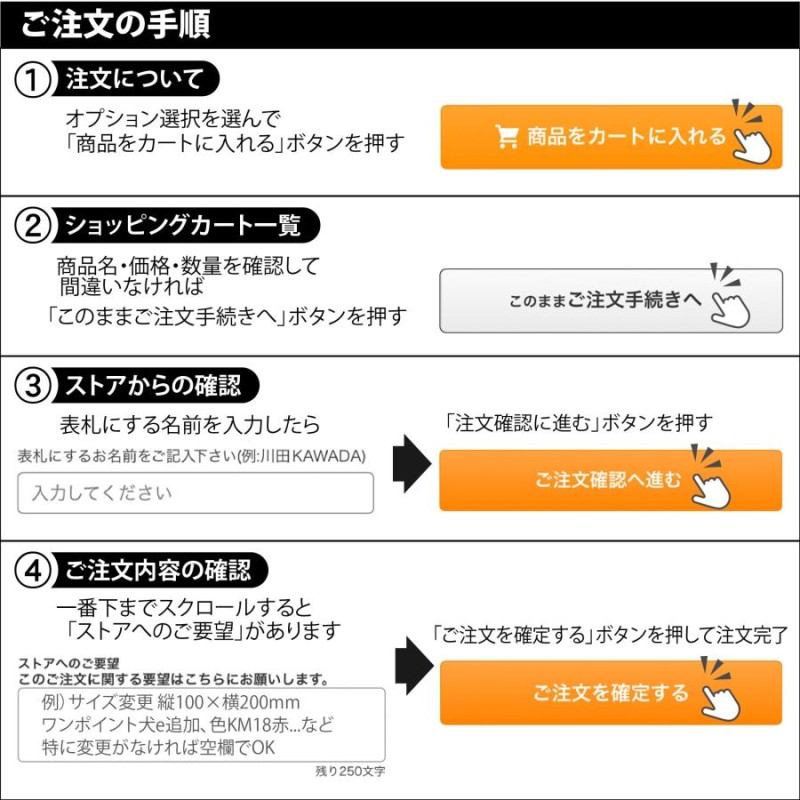 ご注文の手順

① 注文について

オプション選択を選んで
「商品をカートに入れる」ボタンを押す

商品をカートに入れる

② ショッピングカート一覧

商品名・価格・数量を確認して
間違いなければ
「このままご注文手続きへ」ボタンを押す

このままご注文手続きへ

③ ストアからの確認

表札にする名前を入力したら

表札にするお名前をご記入下さい(例:川田KAWADA)

入力してください

「注文確認に進む」ボタンを押す

ご注文確認へ進む

④ ご注文内容の確認

一番下までスクロールすると
「ストアへのご要望」があります

ストアへのご要望
このご注文に関する要望はこちらにお願いします。

例)サイズ変更 縦100×横200mm
ワンポイント犬e追加、色KM18赤...など
特に変更がなければ空欄でOK

残り250文字

「ご注文を確定する」ボタンを押して注文完了

ご注文を確定する